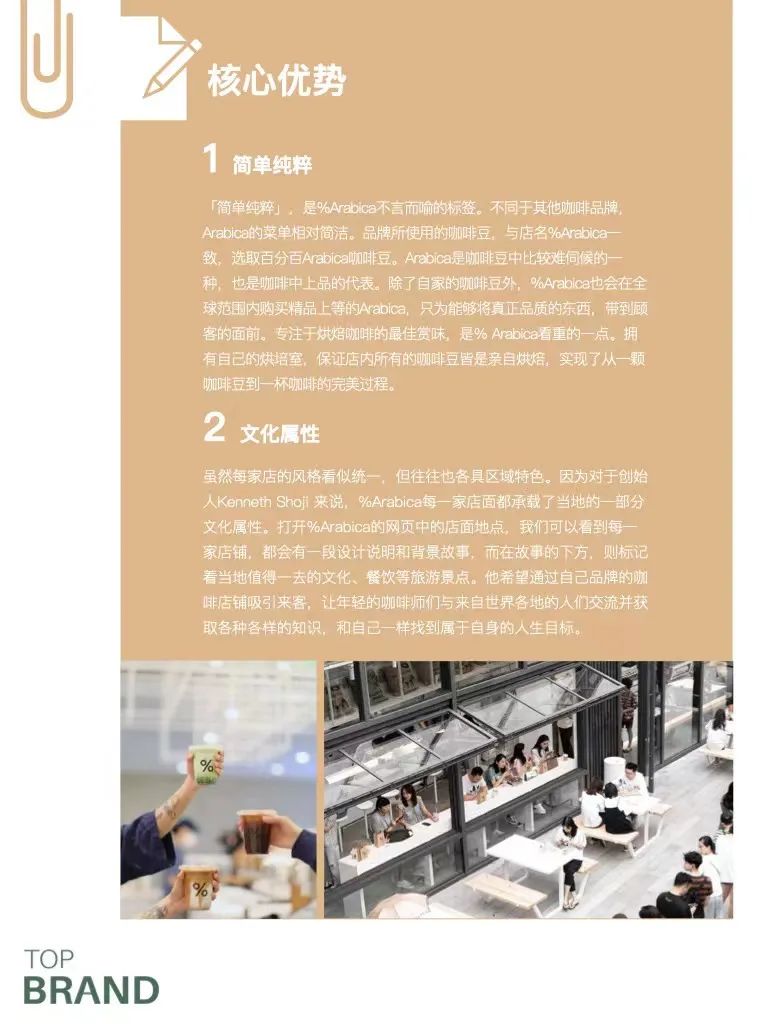 核心优势

1 简单纯粹

「简单纯粹」，是%Arabica不言而喻的标签。不同于其他咖啡品牌，Arabica的菜单相对简洁。品牌所使用的咖啡豆，与店名%Arabica一致，选取百分百Arabica咖啡豆。Arabica是咖啡豆中比较难伺候的一种，也是咖啡中上品的代表。除了自家的咖啡豆外，%Arabica也会在全球范围内购买精品上等的Arabica，只为能够将真正品质的东西，带到顾客的面前。专注于烘焙咖啡的最佳赏味，是% Arabica看重的一点。拥有自己的烘培室，保证店内所有的咖啡豆皆是亲自烘焙，实现了从一颗咖啡豆到一杯咖啡的完美过程。

2 文化属性

虽然每家店的风格看似统一，但往往也各具区域特色。因为对于创始人Kenneth Shoji 来说，%Arabica每一家店面都承载了当地的一部分文化属性。打开%Arabica的网页中的店面地点，我们可以看到每一家店铺，都会有一段设计说明和背景故事，而在故事的下方，则标记着当地值得一去的文化、餐饮等旅游景点。他希望通过自己品牌的咖啡店铺吸引来客，让年轻的咖啡师们与来自世界各地的人们交流并获取各种各样的知识，和自己一样找到属于自身的人生目标。

TOP
BRAND